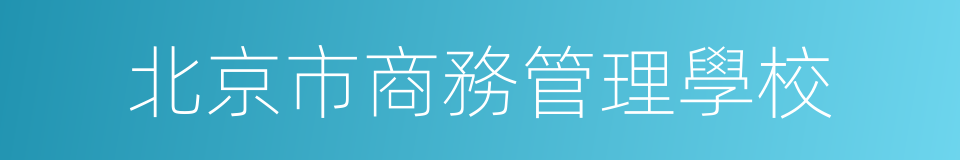 北京市商務管理學校